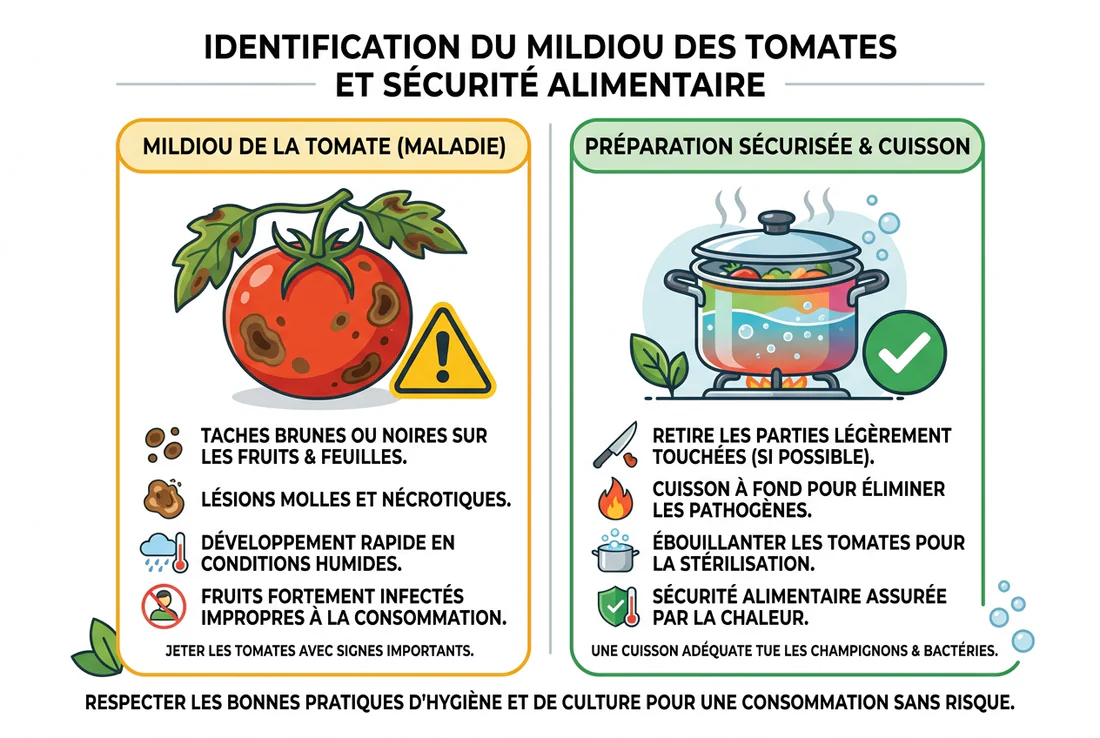 IDENTIFICATION DU MILDIOU DES TOMATES ET SÉCURITÉ ALIMENTAIRE

MILDIOU DE LA TOMATE (MALADIE)

TACHES BRUNES OU NOIRES SUR LES FRUITS & FEUILLES.

LÉSIONS MOLLES ET NÉCROTIQUES.

DÉVELOPPEMENT RAPIDE EN CONDITIONS HUMIDES.

FRUITS FORTEMENT INFECTÉS IMPROPRES À LA CONSOMMATION.

JETER LES TOMATES AVEC SIGNES IMPORTANTS.

PRÉPARATION SÉCURISÉE & CUISSON

RETIRE LES PARTIES LÉGÈREMENT TOUCHÉES (SI POSSIBLE).

CUISSON À FOND POUR ÉLIMINER LES PATHOGÈNES.

ÉBOUILLANTER LES TOMATES POUR LA STÉRILISATION.

SÉCURITÉ ALIMENTAIRE ASSURÉE PAR LA CHALEUR.

UNE CUISSON ADÉQUATE TUE LES CHAMPIGNONS & BACTÉRIES.

RESPECTER LES BONNES PRATIQUES D'HYGIÈNE ET DE CULTURE POUR UNE CONSOMMATION SANS RISQUE.